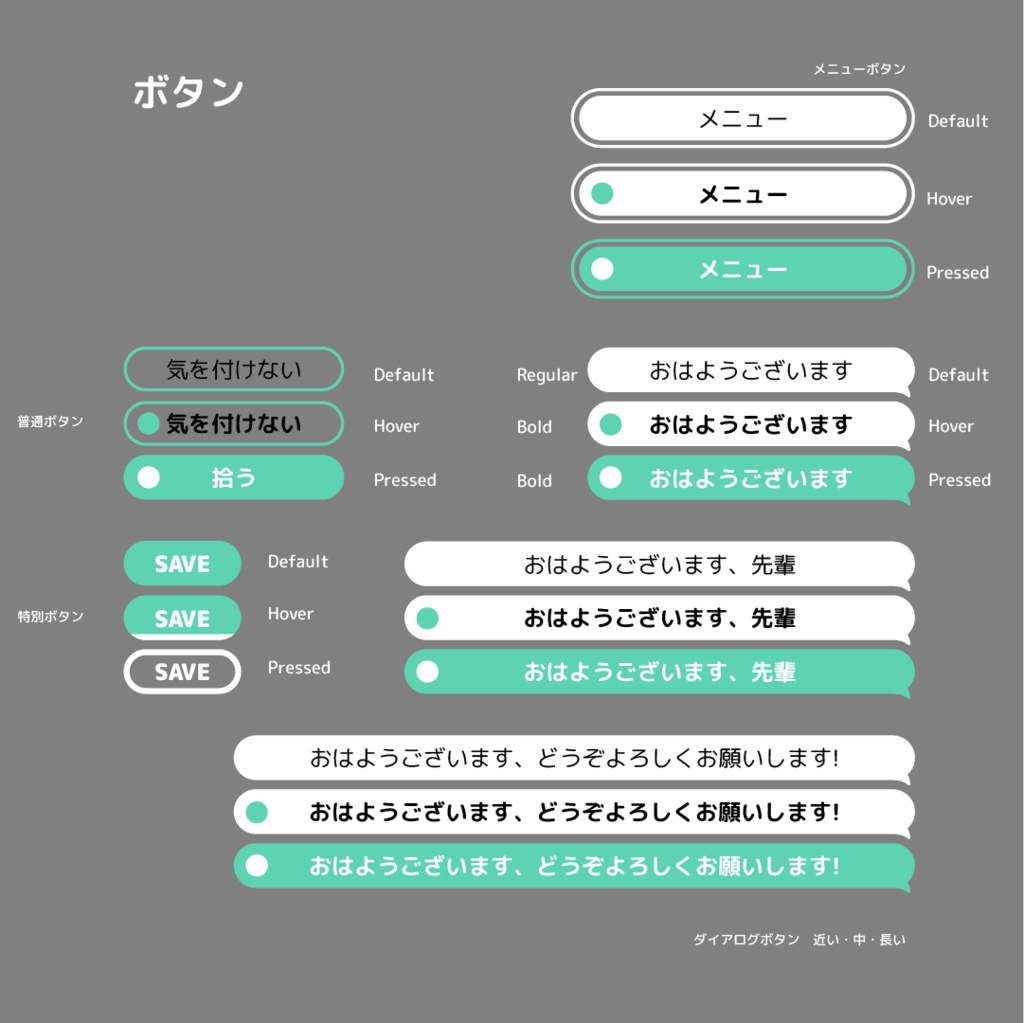 ボタン

メニューボタン

メニュー Default

メニュー Hover

メニュー Pressed

普通ボタン

気を付けない Default

気を付けない Hover

拾う Pressed

Regular おはようございます Default

Bold おはようございます Hover

Bold おはようございます Pressed

特別ボタン

SAVE Default

SAVE Hover

SAVE Pressed

おはようございます、先輩

おはようございます、先輩

おはようございます、先輩

おはようございます、どうぞよろしくお願いします!

おはようございます、どうぞよろしくお願いします!

おはようございます、どうぞよろしくお願いします!

ダイアログボタン 近い・中・長い